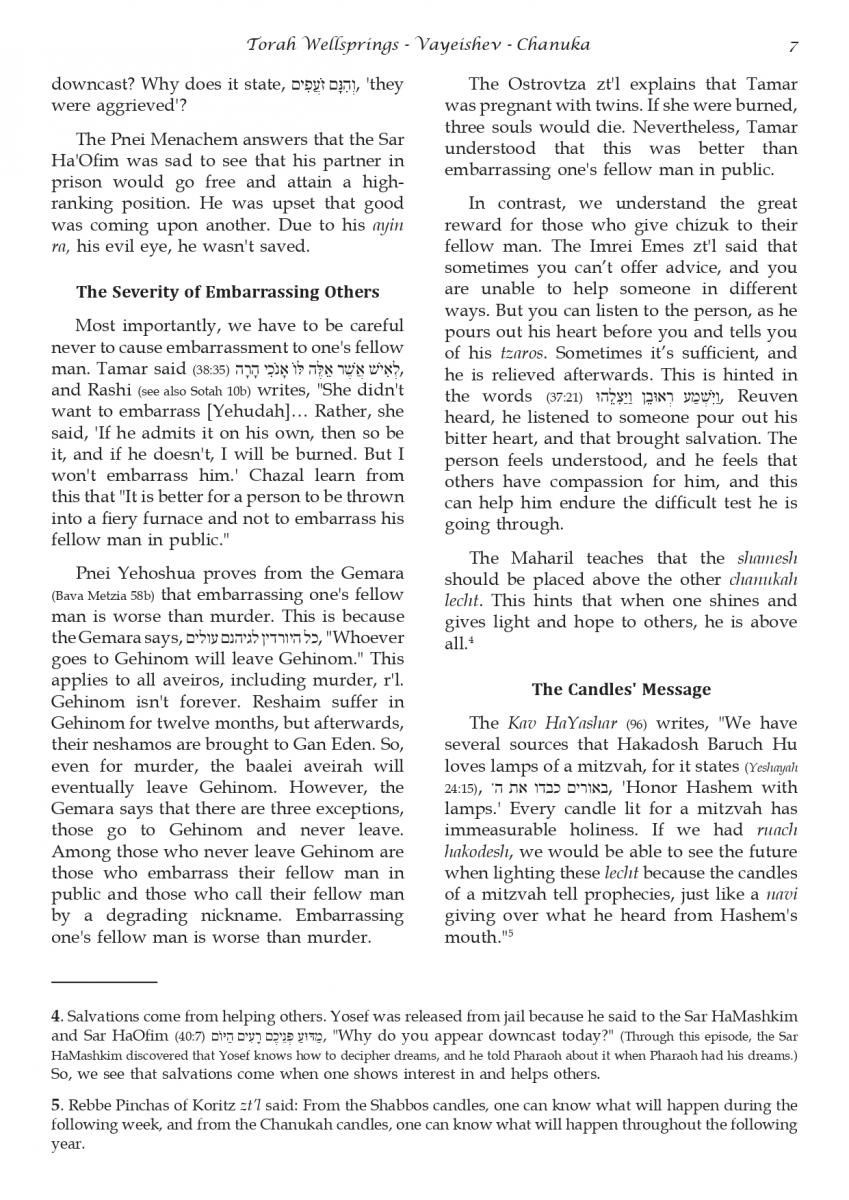 Torah Wellsprings - Vayeishev - Chanuka 7

downcast? Why does it state, וְהִנָּם זֹעֲפִים, 'they were aggrieved'?

The Pnei Menachem answers that the Sar Ha'Ofim was sad to see that his partner in prison would go free and attain a high-ranking position. He was upset that good was coming upon another. Due to his ayin ra, his evil eye, he wasn't saved.

The Severity of Embarrassing Others

Most importantly, we have to be careful never to cause embarrassment to one's fellow man. Tamar said (38:35) לְאִישׁ אֲשֶׁר אֵלֶּה לּוֹ אָנֹכִי הָרָה, and Rashi (see also Sotah 10b) writes, "She didn't want to embarrass [Yehudah]… Rather, she said, 'If he admits it on his own, then so be it, and if he doesn't, I will be burned. But I won't embarrass him.' Chazal learn from this that "It is better for a person to be thrown into a fiery furnace and not to embarrass his fellow man in public."

Pnei Yehoshua proves from the Gemara (Bava Metzia 58b) that embarrassing one's fellow man is worse than murder. This is because the Gemara says, כל היורדין לגיהנם עולים, "Whoever goes to Gehinom will leave Gehinom." This applies to all aveiros, including murder, r'l. Gehinom isn't forever. Reshaim suffer in Gehinom for twelve months, but afterwards, their neshamos are brought to Gan Eden. So, even for murder, the baalei aveirah will eventually leave Gehinom. However, the Gemara says that there are three exceptions, those go to Gehinom and never leave. Among those who never leave Gehinom are those who embarrass their fellow man in public and those who call their fellow man by a degrading nickname. Embarrassing one's fellow man is worse than murder.

The Ostrovtza zt'l explains that Tamar was pregnant with twins. If she were burned, three souls would die. Nevertheless, Tamar understood that this was better than embarrassing one's fellow man in public.

In contrast, we understand the great reward for those who give chizuk to their fellow man. The Imrei Emes zt'l said that sometimes you can't offer advice, and you are unable to help someone in different ways. But you can listen to the person, as he pours out his heart before you and tells you of his tzaros. Sometimes it's sufficient, and he is relieved afterwards. This is hinted in the words (37:21) וַיִּשְׁמַע רְאוּבֵן וַיַּצִּלֵהוּ, Reuven heard, he listened to someone pour out his bitter heart, and that brought salvation. The person feels understood, and he feels that others have compassion for him, and this can help him endure the difficult test he is going through.

The Maharil teaches that the shamesh should be placed above the other chanukah lecht. This hints that when one shines and gives light and hope to others, he is above all.⁴

The Candles' Message

The Kav HaYashar (96) writes, "We have several sources that Hakadosh Baruch Hu loves lamps of a mitzvah, for it states (Yeshayah 24:15), באורים כבדו את ה', 'Honor Hashem with lamps.' Every candle lit for a mitzvah has immeasurable holiness. If we had ruach hakodesh, we would be able to see the future when lighting these lecht because the candles of a mitzvah tell prophecies, just like a navi giving over what he heard from Hashem's mouth."⁵

4. Salvations come from helping others. Yosef was released from jail because he said to the Sar HaMashkim and Sar HaOfim (40:7) מַדּוּעַ פְּנֵיכֶם רָעִים הַיּוֹם, "Why do you appear downcast today?" (Through this episode, the Sar HaMashkim discovered that Yosef knows how to decipher dreams, and he told Pharaoh about it when Pharaoh had his dreams.) So, we see that salvations come when one shows interest in and helps others.

5. Rebbe Pinchas of Koritz zt'l said: From the Shabbos candles, one can know what will happen during the following week, and from the Chanukah candles, one can know what will happen throughout the following year.